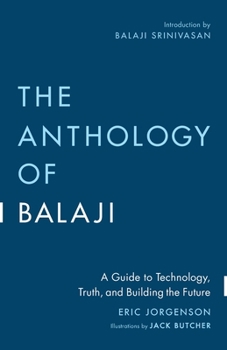 Introduction by
BALAJI SRINIVASAN

THE ANTHOLOGY OF BALAJI

A Guide to Technology, Truth, and Building the Future

ERIC JORGENSON

Illustrations by JACK BUTCHER